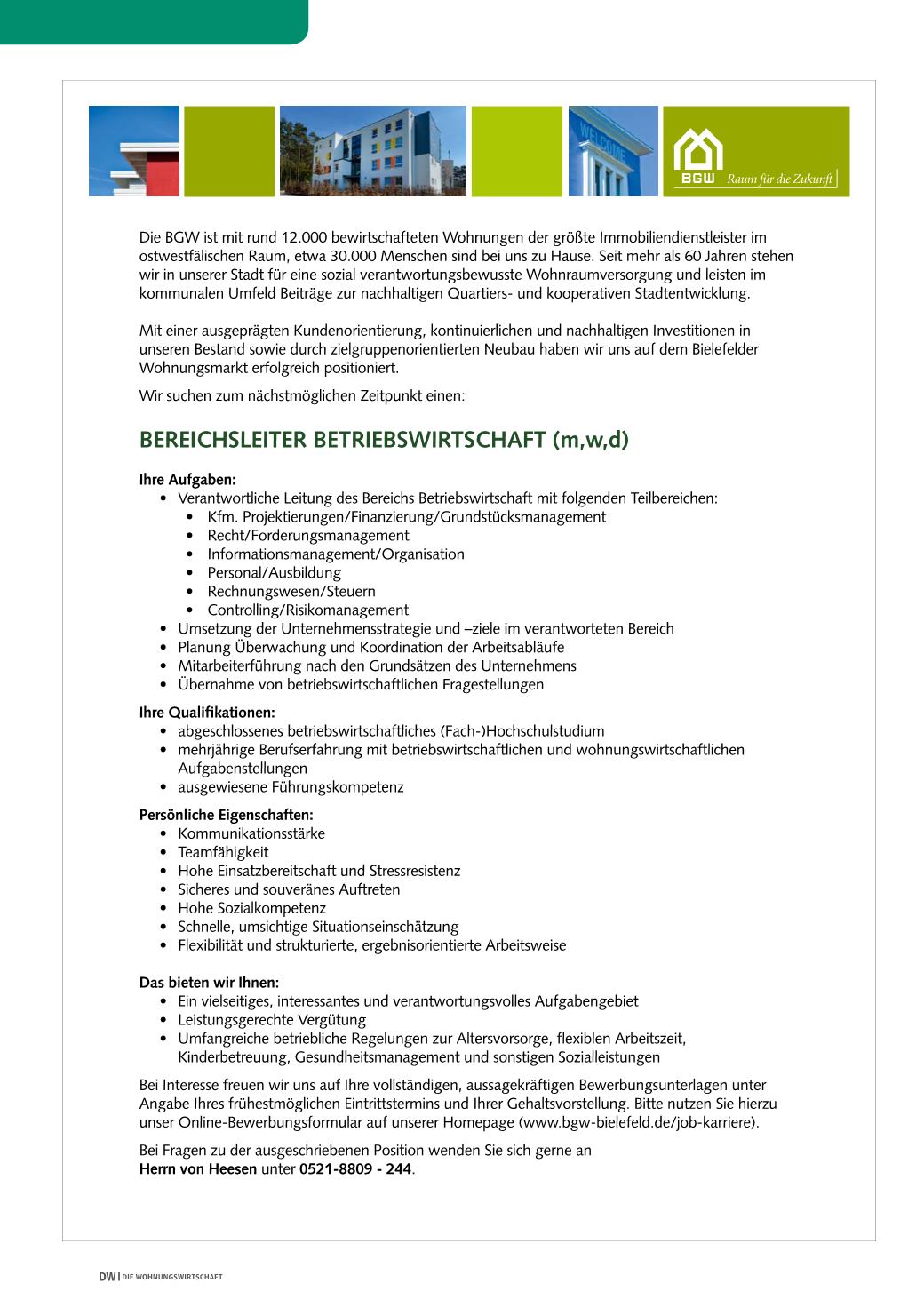 WELCOME

BGW Raum für die Zukunft

Die BGW ist mit rund 12.000 bewirtschafteten Wohnungen der größte Immobiliendienstleister im ostwestfälischen Raum, etwa 30.000 Menschen sind bei uns zu Hause. Seit mehr als 60 Jahren stehen wir in unserer Stadt für eine sozial verantwortungsbewusste Wohnraumversorgung und leisten im kommunalen Umfeld Beiträge zur nachhaltigen Quartiers- und kooperativen Stadtentwicklung.

Mit einer ausgeprägten Kundenorientierung, kontinuierlichen und nachhaltigen Investitionen in unseren Bestand sowie durch zielgruppenorientierten Neubau haben wir uns auf dem Bielefelder Wohnungsmarkt erfolgreich positioniert.

Wir suchen zum nächstmöglichen Zeitpunkt einen:

BEREICHSLEITER BETRIEBSWIRTSCHAFT (m,w,d)

Ihre Aufgaben:
• Verantwortliche Leitung des Bereichs Betriebswirtschaft mit folgenden Teilbereichen:
  • Kfm. Projektierungen/Finanzierung/Grundstücksmanagement
  • Recht/Forderungsmanagement
  • Informationsmanagement/Organisation
  • Personal/Ausbildung
  • Rechnungswesen/Steuern
  • Controlling/Risikomanagement
• Umsetzung der Unternehmensstrategie und –ziele im verantworteten Bereich
• Planung Überwachung und Koordination der Arbeitsabläufe
• Mitarbeiterführung nach den Grundsätzen des Unternehmens
• Übernahme von betriebswirtschaftlichen Fragestellungen

Ihre Qualifikationen:
• abgeschlossenes betriebswirtschaftliches (Fach-)Hochschulstudium
• mehrjährige Berufserfahrung mit betriebswirtschaftlichen und wohnungswirtschaftlichen Aufgabenstellungen
• ausgewiesene Führungskompetenz

Persönliche Eigenschaften:
• Kommunikationsstärke
• Teamfähigkeit
• Hohe Einsatzbereitschaft und Stressresistenz
• Sicheres und souveränes Auftreten
• Hohe Sozialkompetenz
• Schnelle, umsichtige Situationseinschätzung
• Flexibilität und strukturierte, ergebnisorientierte Arbeitsweise

Das bieten wir Ihnen:
• Ein vielseitiges, interessantes und verantwortungsvolles Aufgabengebiet
• Leistungsgerechte Vergütung
• Umfangreiche betriebliche Regelungen zur Altersvorsorge, flexiblen Arbeitszeit, Kinderbetreuung, Gesundheitsmanagement und sonstigen Sozialleistungen

Bei Interesse freuen wir uns auf Ihre vollständigen, aussagekräftigen Bewerbungsunterlagen unter Angabe Ihres frühestmöglichen Eintrittstermins und Ihrer Gehaltsvorstellung. Bitte nutzen Sie hierzu unser Online-Bewerbungsformular auf unserer Homepage (www.bgw-bielefeld.de/job-karriere).

Bei Fragen zu der ausgeschriebenen Position wenden Sie sich gerne an Herrn von Heesen unter 0521-8809 - 244.

DW | DIE WOHNUNGSWIRTSCHAFT